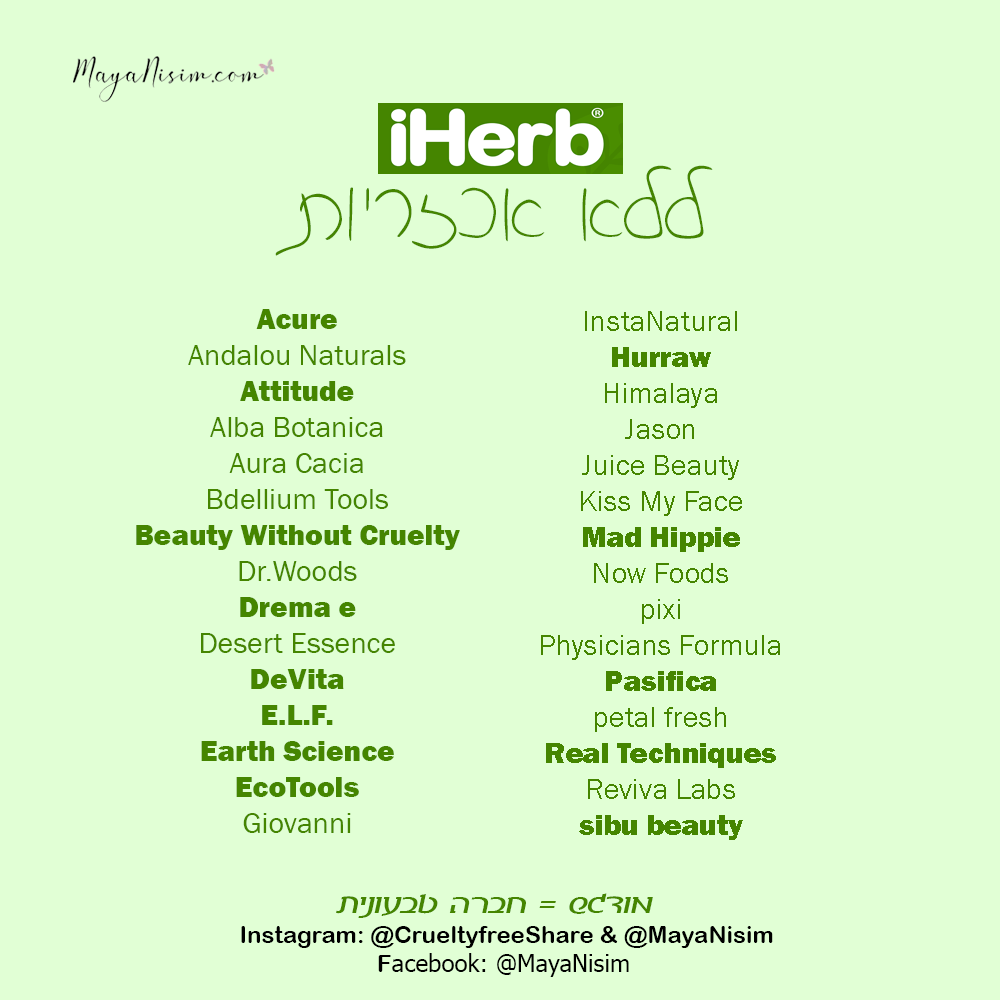 MayaNisim.com

iHerb®
ללא אכזריות

Acure
Andalou Naturals
Attitude
Alba Botanica
Aura Cacia
Bdellium Tools
Beauty Without Cruelty
Dr.Woods
Drema e
Desert Essence
DeVita
E.L.F.
Earth Science
EcoTools
Giovanni

InstaNatural
Hurraw
Himalaya
Jason
Juice Beauty
Kiss My Face
Mad Hippie
Now Foods
pixi
Physicians Formula
Pasifica
petal fresh
Real Techniques
Reviva Labs
sibu beauty

מודגש = חברה טבעונית
Instagram: @CrueltyfreeShare & @MayaNisim
Facebook: @MayaNisim